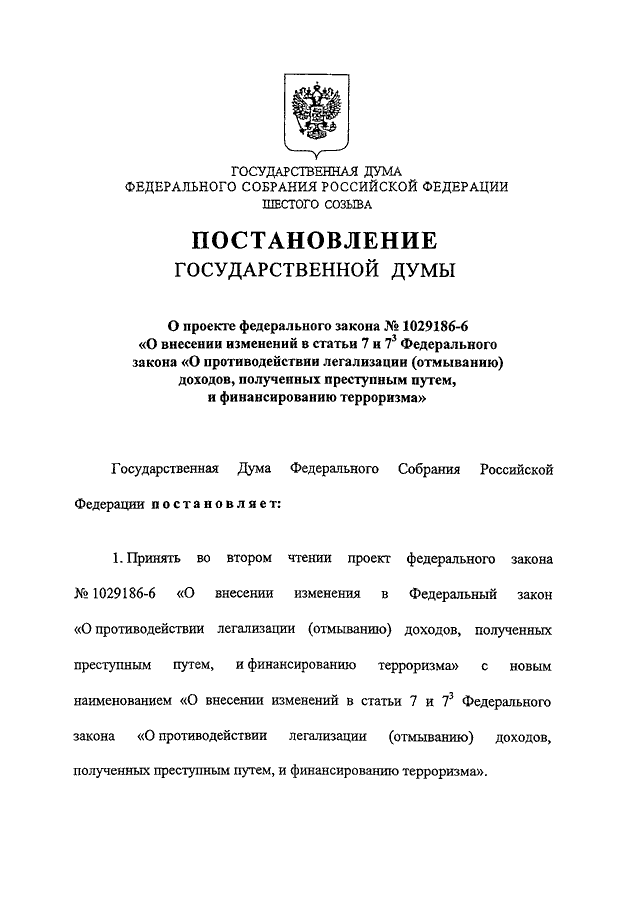 ГОСУДАРСТВЕННАЯ ДУМА
ФЕДЕРАЛЬНОГО СОБРАНИЯ РОССИЙСКОЙ ФЕДЕРАЦИИ
ШЕСТОГО СОЗЫВА

ПОСТАНОВЛЕНИЕ
ГОСУДАРСТВЕННОЙ ДУМЫ

О проекте федерального закона № 1029186-6 «О внесении изменений в статьи 7 и $7^3$ Федерального закона «О противодействии легализации (отмыванию) доходов, полученных преступным путем, и финансированию терроризма»

Государственная Дума Федерального Собрания Российской Федерации постановляет:

1. Принять во втором чтении проект федерального закона № 1029186-6 «О внесении изменения в Федеральный закон «О противодействии легализации (отмыванию) доходов, полученных преступным путем, и финансированию терроризма» с новым наименованием «О внесении изменений в статьи 7 и $7^3$ Федерального закона «О противодействии легализации (отмыванию) доходов, полученных преступным путем, и финансированию терроризма».